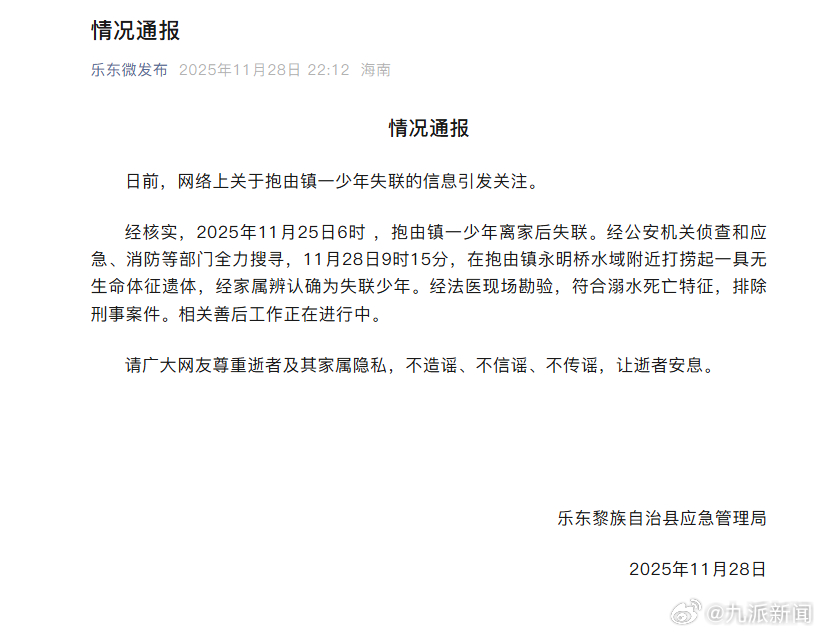 情况通报

乐东微发布 2025年11月28日 22:12 海南

情况通报

日前，网络上关于抱由镇一少年失联的信息引发关注。

经核实，2025年11月25日6时 ，抱由镇一少年离家后失联。经公安机关侦查和应急、消防等部门全力搜寻，11月28日9时15分，在抱由镇永明桥水域附近打捞起一具无生命体征遗体，经家属辨认确为失联少年。经法医现场勘验，符合溺水死亡特征，排除刑事案件。相关善后工作正在进行中。

请广大网友尊重逝者及其家属隐私，不造谣、不信谣、不传谣，让逝者安息。

乐东黎族自治县应急管理局

2025年11月28日

@九派新闻